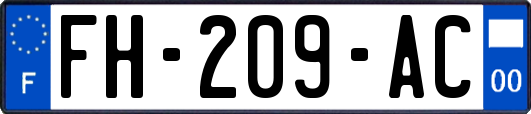 F
FH-209-AC
00